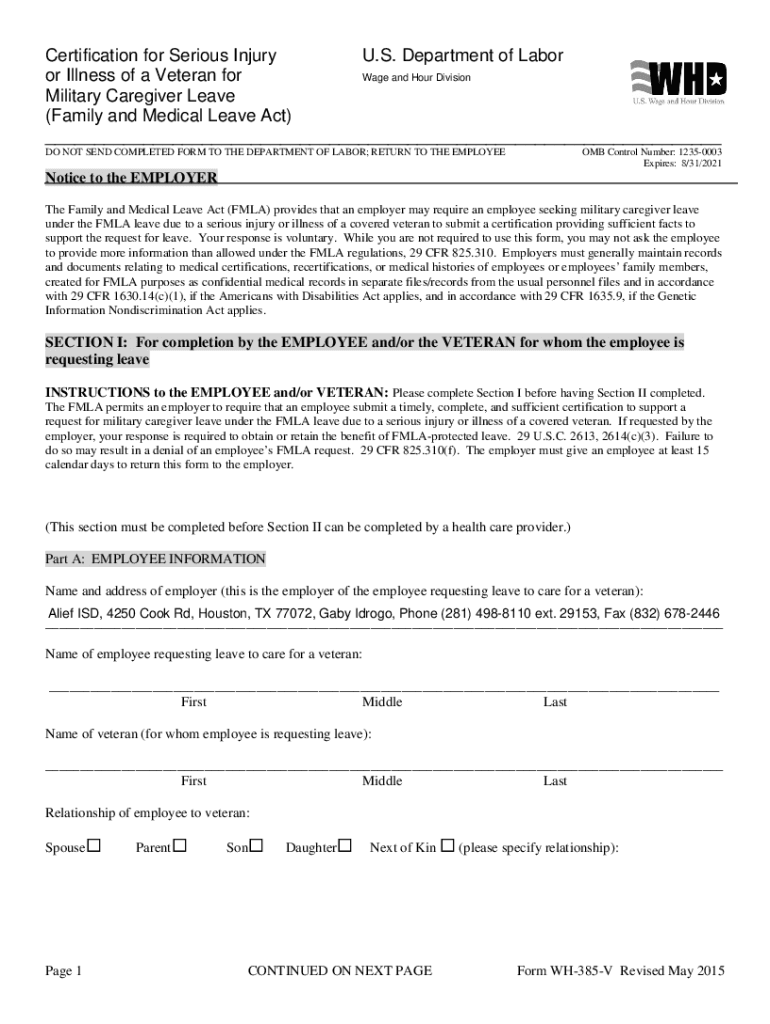 Certification for Serious Injury or Illness of a Veteran for Military Caregiver Leave (Family and Medical Leave Act)

U.S. Department of Labor
Wage and Hour Division

WHD
U.S. Wage and Hour Division

DO NOT SEND COMPLETED FORM TO THE DEPARTMENT OF LABOR; RETURN TO THE EMPLOYEE

OMB Control Number: 1235-0003
Expires: 8/31/2021

Notice to the EMPLOYER

The Family and Medical Leave Act (FMLA) provides that an employer may require an employee seeking military caregiver leave under the FMLA leave due to a serious injury or illness of a covered veteran to submit a certification providing sufficient facts to support the request for leave. Your response is voluntary. While you are not required to use this form, you may not ask the employee to provide more information than allowed under the FMLA regulations, 29 CFR 825.310. Employers must generally maintain records and documents relating to medical certifications, recertifications, or medical histories of employees or employees' family members, created for FMLA purposes as confidential medical records in separate files/records from the usual personnel files and in accordance with 29 CFR 1630.14(c)(1), if the Americans with Disabilities Act applies, and in accordance with 29 CFR 1635.9, if the Genetic Information Nondiscrimination Act applies.

SECTION I: For completion by the EMPLOYEE and/or the VETERAN for whom the employee is requesting leave

INSTRUCTIONS to the EMPLOYEE and/or VETERAN: Please complete Section I before having Section II completed. The FMLA permits an employer to require that an employee submit a timely, complete, and sufficient certification to support a request for military caregiver leave under the FMLA leave due to a serious injury or illness of a covered veteran. If requested by the employer, your response is required to obtain or retain the benefit of FMLA-protected leave. 29 U.S.C. 2613, 2614(c)(3). Failure to do so may result in a denial of an employee's FMLA request. 29 CFR 825.310(f). The employer must give an employee at least 15 calendar days to return this form to the employer.

(This section must be completed before Section II can be completed by a health care provider.)

Part A: EMPLOYEE INFORMATION

Name and address of employer (this is the employer of the employee requesting leave to care for a veteran):
Alief ISD, 4250 Cook Rd, Houston, TX 77072, Gaby Idrogo, Phone (281) 498-8110 ext. 29153, Fax (832) 678-2446

Name of employee requesting leave to care for a veteran:

First Middle Last

Name of veteran (for whom employee is requesting leave):

First Middle Last

Relationship of employee to veteran:

Spouse☐ Parent☐ Son☐ Daughter☐ Next of Kin ☐ (please specify relationship):

Page 1 CONTINUED ON NEXT PAGE Form WH-385-V Revised May 2015